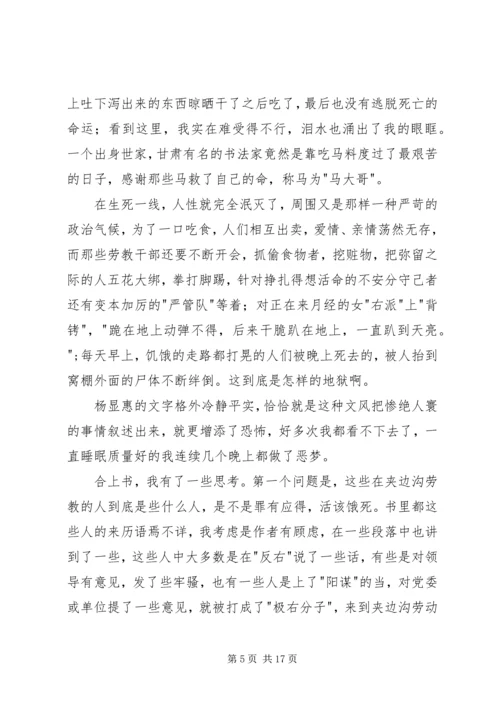 上吐下泻出来的东西晾晒干了之后吃了，最后也没有逃脱死亡的命运；看到这里，我实在难受得不行，泪水也涌出了我的眼眶。一个出身世家，甘肃有名的书法家竟然是靠吃马料度过了最艰苦的日子，感谢那些马救了自己的命，称马为"马大哥"。

在生死一线，人性就完全泯灭了，周围又是那样一种严苛的政治气候，为了一口吃食，人们相互出卖，爱情、亲情荡然无存，而那些劳教干部还要不断开会，抓偷食物者，挖赃物，把弥留之际的人五花大绑，拳打脚踢，针对挣扎得想活命的不安分守己者还有变本加厉的"严管队"等着；对正在来月经的女"右派"上"背铐"，"跪在地上动弹不得，后来干脆趴在地上，一直趴到天亮。"；每天早上，饥饿的走路都打晃的人们被晚上死去的，被人抬到窝棚外面的尸体不断绊倒。这到底是怎样的地狱啊。

杨显惠的文字格外冷静平实，恰恰就是这种文风把惨绝人寰的事情叙述出来，就更增添了恐怖，好多次我都看不下去了，一直睡眠质量好的我连续几个晚上都做了恶梦。

合上书，我有了一些思考。第一个问题是，这些在夹边沟劳教的人到底是些什么人，是不是罪有应得，活该饿死。书里都这些人的来历语焉不详，我考虑是作者有顾虑，在一些段落中也讲到了一些，这些人中大多数是在"反右"说了一些话，有些是对领导有意见，发了些牢骚，也有一些人是上了"阳谋"的当，对党委或单位提了一些意见，就被打成了"极右分子"，来到夹边沟劳动

第 5 页 共 17 页